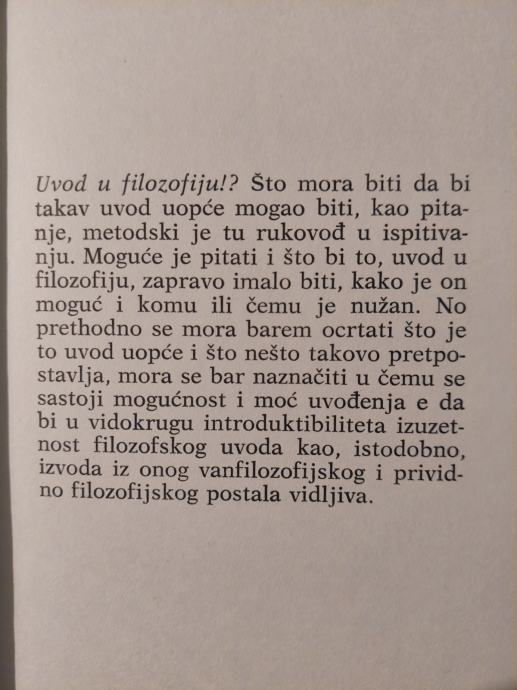 Uvod u filozofiju!? Što mora biti da bi takav uvod uopće mogao biti, kao pitanje, metodski je tu rukovođ u ispitivanju. Moguće je pitati i što bi to, uvod u filozofiju, zapravo imalo biti, kako je on moguć i komu ili čemu je nužan. No prethodno se mora barem ocrtati što je to uvod uopće i što nešto takovo pretpostavlja, mora se bar naznačiti u čemu se sastoji mogućnost i moć uvođenja e da bi u vidokrugu introduktibiliteta izuzetnost filozofskog uvoda kao, istodobno, izvoda iz onog vanfilozofijskog i prividno filozofijskog postala vidljiva.